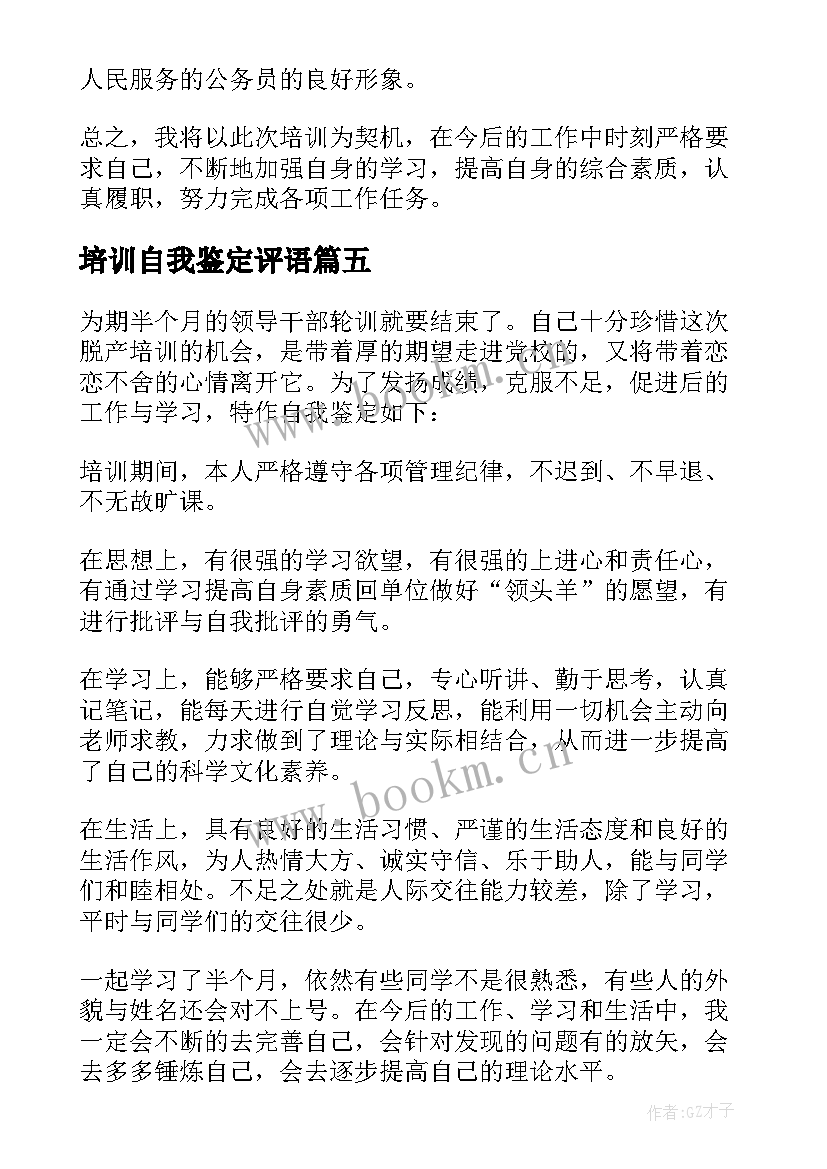 人民服务的公务员的良好形象。

总之，我将以此次培训为契机，在今后的工作中时刻严格要求自己，不断地加强自身的学习，提高自身的综合素质，认真履职，努力完成各项工作任务。

培训自我鉴定评语篇五

为期半个月的领导干部轮训就要结束了。自己十分珍惜这次脱产培训的机会，是带着厚的期望走进党校的，又将带着恋恋不舍的心情离开它。为了发扬成绩，克服不足，促进后的工作与学习，特作自我鉴定如下：

培训期间，本人严格遵守各项管理纪律，不迟到、不早退、不无故旷课。

在思想上，有很强的学习欲望，有很强的上进心和责任心，有通过学习提高自身素质回单位做好“领头羊”的愿望，有进行批评与自我批评的勇气。

在学习上，能够严格要求自己，专心听讲、勤于思考，认真记笔记，能每天进行自觉学习反思，能利用一切机会主动向老师求教，力求做到了理论与实际相结合，从而进一步提高了自己的科学文化素养。

在生活上，具有良好的生活习惯、严谨的生活态度和良好的生活作风，为人热情大方、诚实守信、乐于助人，能与同学们和睦相处。不足之处就是人际交往能力较差，除了学习，平时与同学们的交往很少。

一起学习了半个月，依然有些同学不是很熟悉，有些人的外貌与姓名还会对不上号。在今后的工作、学习和生活中，我一定会不断的去完善自己，会针对发现的问题有的放矢，会去多多锤炼自己，会去逐步提高自己的理论水平。

www.bookm.cn

www.bookm.cn

作者:GZ才子